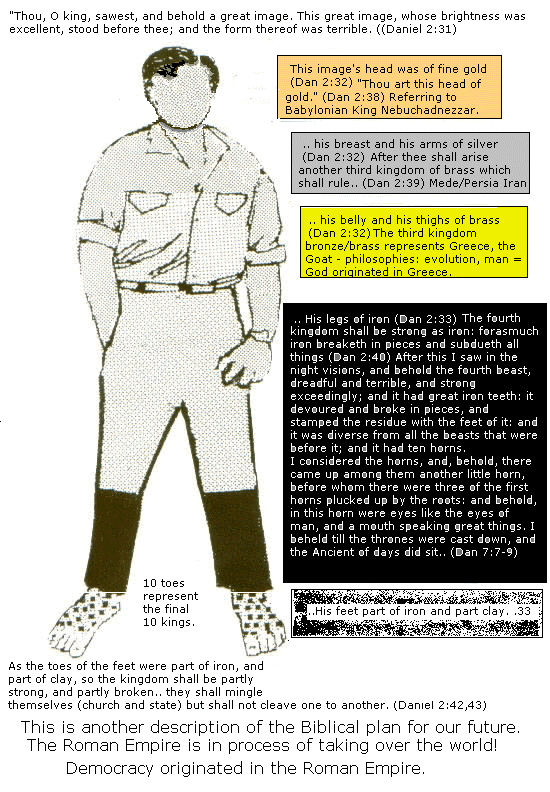 "Thou, O king, sawest, and behold a great image. This great image, whose brightness was excellent, stood before thee; and the form thereof was terrible. ((Daniel 2:31)

This image's head was of fine gold (Dan 2:32) "Thou art this head of gold." (Dan 2:38) Referring to Babylonian King Nebuchadnezzar.

.. his breast and his arms of silver (Dan 2:32) After thee shall arise another third kingdom of brass which shall rule.. (Dan 2:39) Mede/Persia Iran

.. his belly and his thighs of brass (Dan 2:32) The third kingdom bronze/brass represents Greece, the Goat - philosophies: evolution, man = God originated in Greece.

.. His legs of iron (Dan 2:33) The fourth kingdom shall be strong as iron: forasmuch iron breaketh in pieces and subdueth all things (Dan 2:40) After this I saw in the night visions, and behold the fourth beast, dreadful and terrible, and strong exceedingly; and it had great iron teeth: it devoured and broke in pieces, and stamped the residue with the feet of it: and it was diverse from all the beasts that were before it; and it had ten horns.
I considered the horns, and, behold, there came up among them another little horn, before whom there were three of the first horns plucked up by the roots: and behold, in this horn were eyes like the eyes of man, and a mouth speaking great things. I beheld till the thrones were cast down, and the Ancient of days did sit.. (Dan 7:7-9)

10 toes represent the final 10 kings.

..His feet part of iron and part clay. .33

As the toes of the feet were part of iron, and part of clay, so the kingdom shall be partly strong, and partly broken.. they shall mingle themselves (church and state) but shall not cleave one to another. (Daniel 2:42,43)

This is another description of the Biblical plan for our future. The Roman Empire is in process of taking over the world! Democracy originated in the Roman Empire.